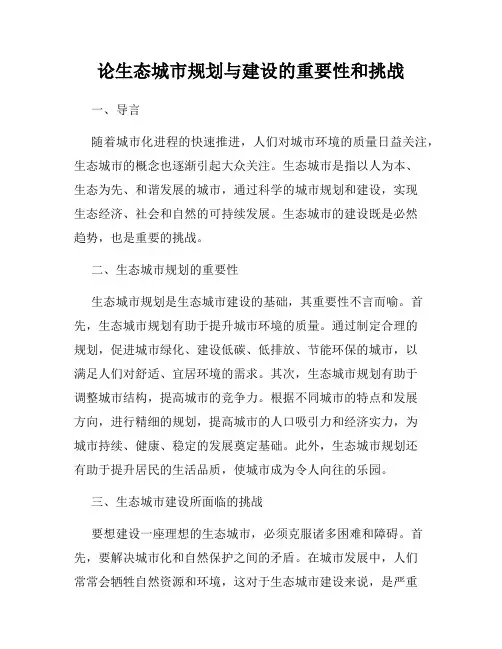 论生态城市规划与建设的重要性和挑战

一、导言

随着城市化进程的快速推进，人们对城市环境的质量日益关注，生态城市的概念也逐渐引起大众关注。生态城市是指以人为本、生态为先、和谐发展的城市，通过科学的城市规划和建设，实现生态经济、社会和自然的可持续发展。生态城市的建设既是必然趋势，也是重要的挑战。

二、生态城市规划的重要性

生态城市规划是生态城市建设的基础，其重要性不言而喻。首先，生态城市规划有助于提升城市环境的质量。通过制定合理的规划，促进城市绿化、建设低碳、低排放、节能环保的城市，以满足人们对舒适、宜居环境的需求。其次，生态城市规划有助于调整城市结构，提高城市的竞争力。根据不同城市的特点和发展方向，进行精细的规划，提高城市的人口吸引力和经济实力，为城市持续、健康、稳定的发展奠定基础。此外，生态城市规划还有助于提升居民的生活品质，使城市成为令人向往的乐园。

三、生态城市建设所面临的挑战

要想建设一座理想的生态城市，必须克服诸多困难和障碍。首先，要解决城市化和自然保护之间的矛盾。在城市发展中，人们常常会牺牲自然资源和环境，这对于生态城市建设来说，是严重